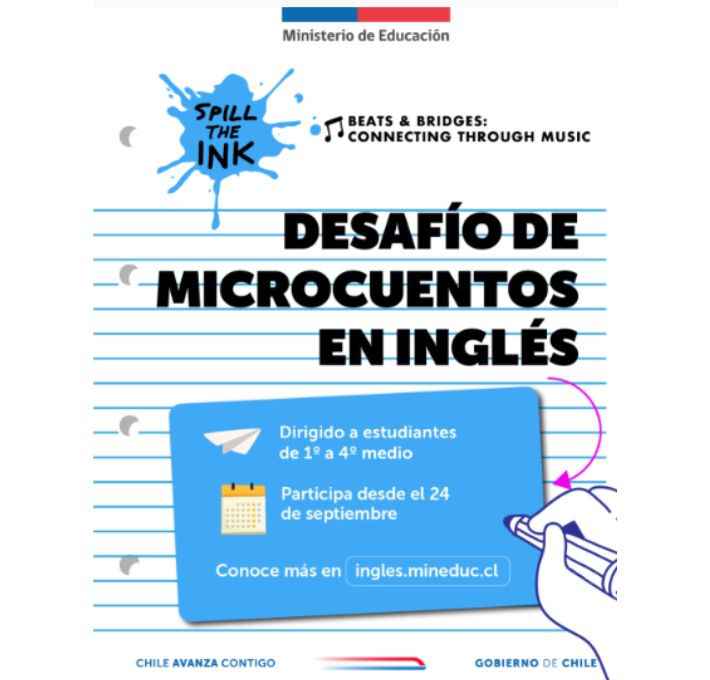 Ministerio de Educación

SPILL THE INK

BEATS & BRIDGES: CONNECTING THROUGH MUSIC

DESAFÍO DE MICROCUENTOS EN INGLÉS

Dirigido a estudiantes de 1º a 4º medio

Participa desde el 24 de septiembre

Conoce más en ingles.mineduc.cl

CHILE AVANZA CONTIGO

GOBIERNO DE CHILE